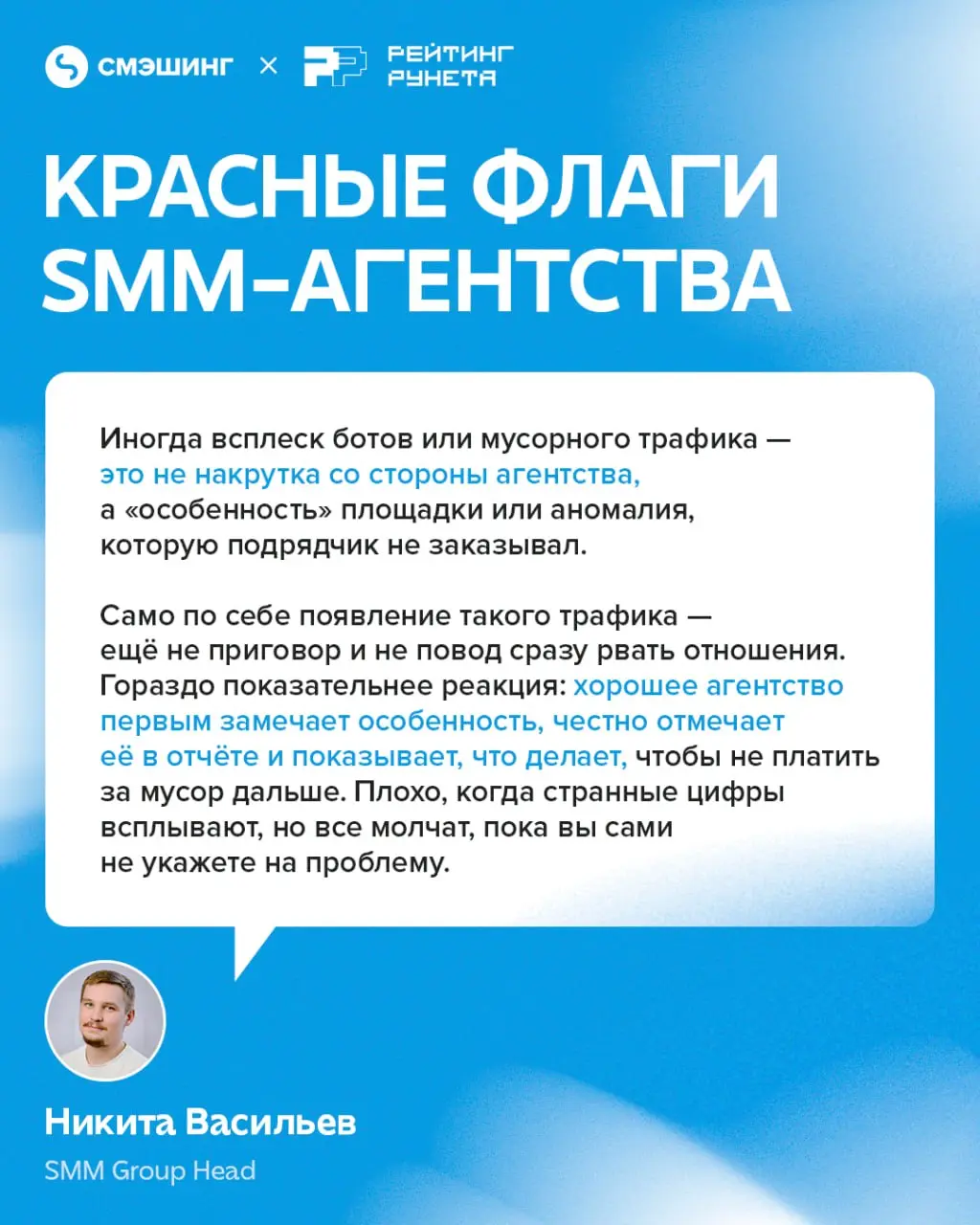 СМЭШИНГ × РЕЙТИНГ РУНЕТА

КРАСНЫЕ ФЛАГИ SMM-АГЕНТСТВА

Иногда всплеск ботов или мусорного трафика — это не накрутка со стороны агентства, а «особенность» площадки или аномалия, которую подрядчик не заказывал.

Само по себе появление такого трафика — ещё не приговор и не повод сразу рвать отношения. Гораздо показательнее реакция: хорошее агентство первым замечает особенность, честно отмечает её в отчёте и показывает, что делает, чтобы не платить за мусор дальше. Плохо, когда странные цифры всплывают, но все молчат, пока вы сами не укажете на проблему.

Никита Васильев
SMM Group Head